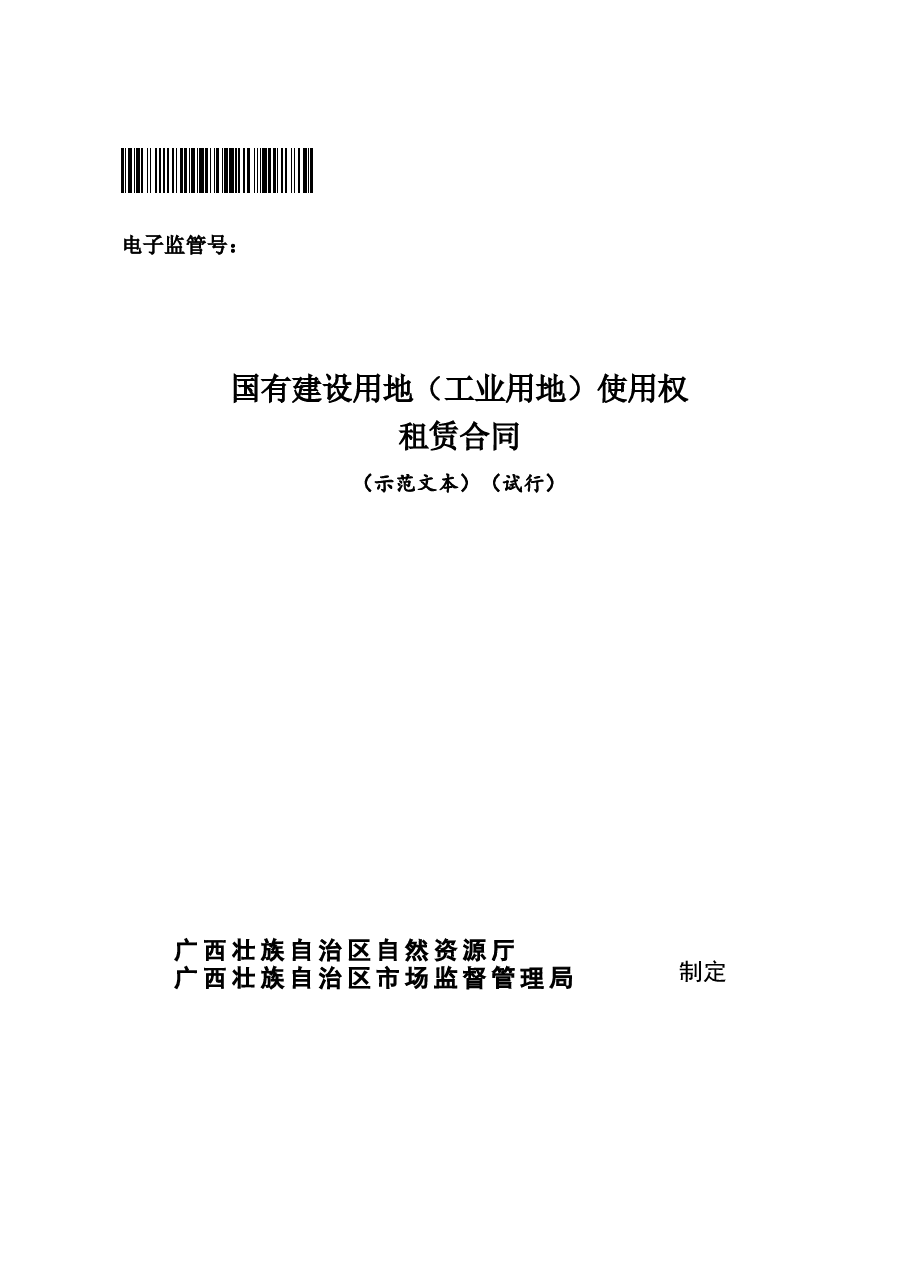 电子监管号：

国有建设用地（工业用地）使用权
租赁合同

（示范文本）（试行）

广西壮族自治区自然资源厅
广西壮族自治区市场监督管理局

制定